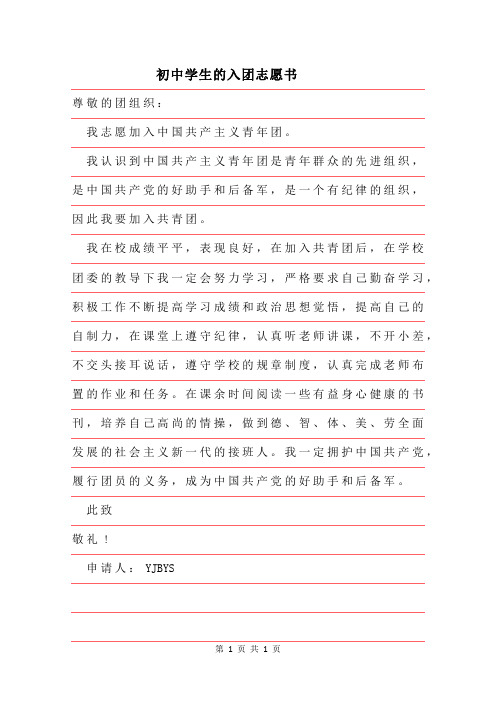 初中学生的入团志愿书

尊敬的团组织：

我志愿加入中国共产主义青年团。

我认识到中国共产主义青年团是青年群众的先进组织，是中国共产党的好助手和后备军，是一个有纪律的组织，因此我要加入共青团。

我在校成绩平平，表现良好，在加入共青团后，在学校团委的教导下我一定会努力学习，严格要求自己勤奋学习，积极工作不断提高学习成绩和政治思想觉悟，提高自己的自制力，在课堂上遵守纪律，认真听老师讲课，不开小差，不交头接耳说话，遵守学校的规章制度，认真完成老师布置的作业和任务。在课余时间阅读一些有益身心健康的书刊，培养自己高尚的情操，做到德、智、体、美、劳全面发展的社会主义新一代的接班人。我一定拥护中国共产党，履行团员的义务，成为中国共产党的好助手和后备军。

此致

敬礼！

申请人： YJBYS

第 1 页 共 1 页